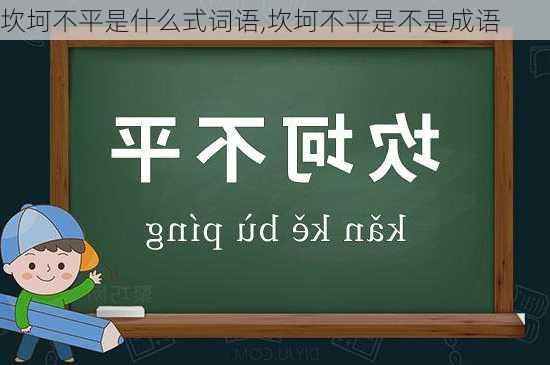 坎坷不平是什么式词语,坎坷不平是不是成语

坎坷不平

kǎn kě bù píng